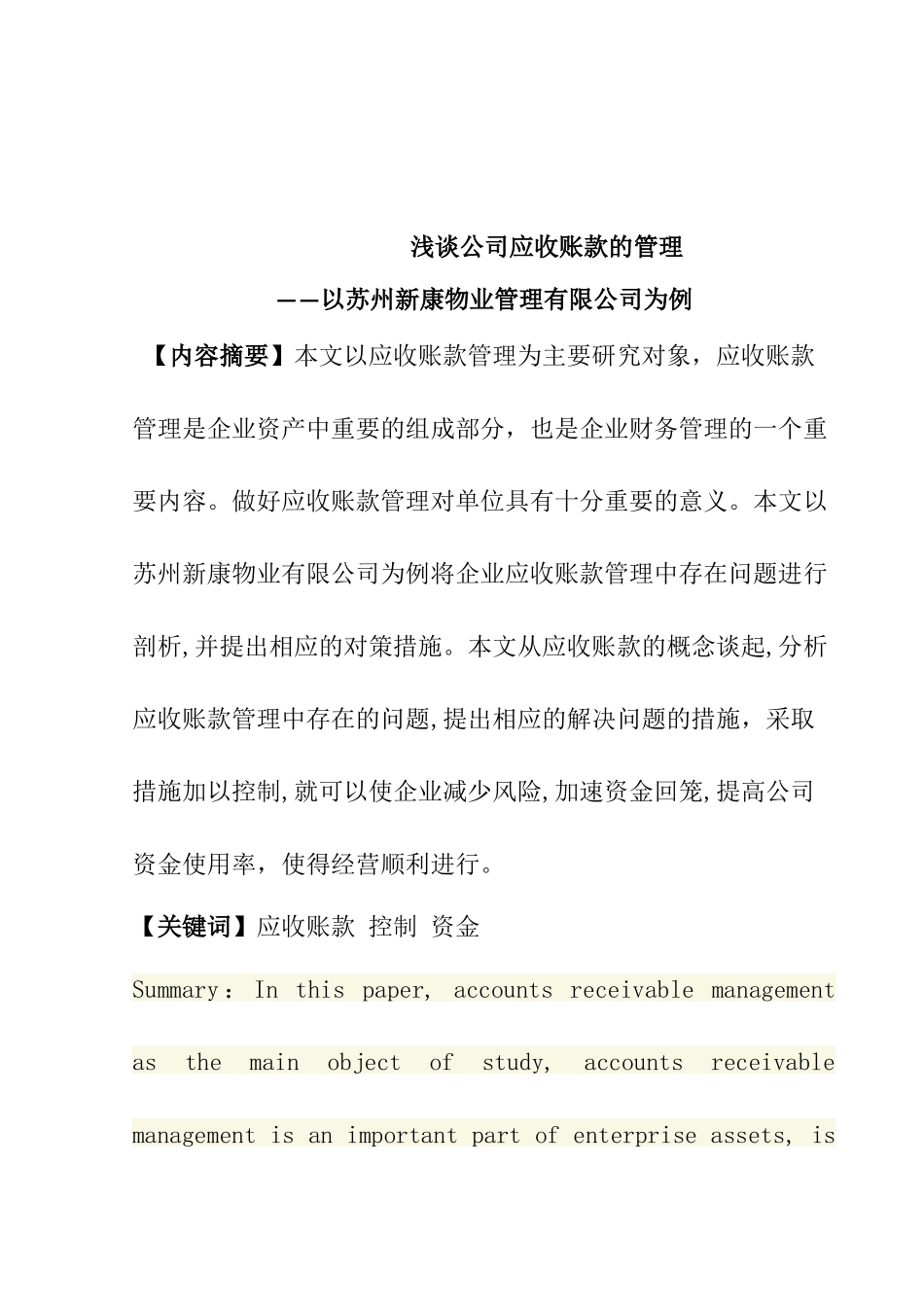 浅谈公司应收账款的管理

——以苏州新康物业管理有限公司为例

【内容摘要】本文以应收账款管理为主要研究对象，应收账款管理是企业资产中重要的组成部分，也是企业财务管理的一个重要内容。做好应收账款管理对单位具有十分重要的意义。本文以苏州新康物业有限公司为例将企业应收账款管理中存在问题进行剖析,并提出相应的对策措施。本文从应收账款的概念谈起,分析应收账款管理中存在的问题,提出相应的解决问题的措施，采取措施加以控制,就可以使企业减少风险,加速资金回笼,提高公司资金使用率，使得经营顺利进行。

【关键词】应收账款 控制 资金

Summary：In this paper, accounts receivable management as the main object of study, accounts receivable management is an important part of enterprise assets, is